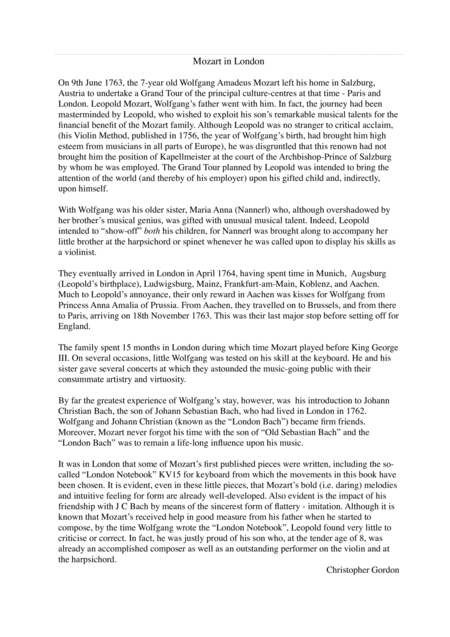 Mozart in London

On 9th June 1763, the 7-year old Wolfgang Amadeus Mozart left his home in Salzburg, Austria to undertake a Grand Tour of the principal culture-centres at that time - Paris and London. Leopold Mozart, Wolfgang's father went with him. In fact, the journey had been masterminded by Leopold, who wished to exploit his son's remarkable musical talents for the financial benefit of the Mozart family. Although Leopold was no stranger to critical acclaim, (his Violin Method, published in 1756, the year of Wolfgang's birth, had brought him high esteem from musicians in all parts of Europe), he was disgruntled that this renown had not brought him the position of Kapellmeister at the court of the Archbishop-Prince of Salzburg by whom he was employed. The Grand Tour planned by Leopold was intended to bring the attention of the world (and thereby of his employer) upon his gifted child and, indirectly, upon himself.

With Wolfgang was his older sister, Maria Anna (Nannerl) who, although overshadowed by her brother's musical genius, was gifted with unusual musical talent. Indeed, Leopold intended to "show-off" both his children, for Nannerl was brought along to accompany her little brother at the harpsichord or spinet whenever he was called upon to display his skills as a violinist.

They eventually arrived in London in April 1764, having spent time in Munich, Augsburg (Leopold's birthplace), Ludwigsburg, Mainz, Frankfurt-am-Main, Koblenz, and Aachen. Much to Leopold's annoyance, their only reward in Aachen was kisses for Wolfgang from Princess Anna Amalia of Prussia. From Aachen, they travelled on to Brussels, and from there to Paris, arriving on 18th November 1763. This was their last major stop before setting off for England.

The family spent 15 months in London during which time Mozart played before King George III. On several occasions, little Wolfgang was tested on his skill at the keyboard. He and his sister gave several concerts at which they astounded the music-going public with their consummate artistry and virtuosity.

By far the greatest experience of Wolfgang's stay, however, was his introduction to Johann Christian Bach, the son of Johann Sebastian Bach, who had lived in London in 1762. Wolfgang and Johann Christian (known as the "London Bach") became firm friends. Moreover, Mozart never forgot his time with the son of "Old Sebastian Bach" and the "London Bach" was to remain a life-long influence upon his music.

It was in London that some of Mozart's first published pieces were written, including the so-called "London Notebook" KV15 for keyboard from which the movements in this book have been chosen. It is evident, even in these little pieces, that Mozart's bold (i.e. daring) melodies and intuitive feeling for form are already well-developed. Also evident is the impact of his friendship with J C Bach by means of the sincerest form of flattery - imitation. Although it is known that Mozart's received help in good measure from his father when he started to compose, by the time Wolfgang wrote the "London Notebook", Leopold found very little to criticise or correct. In fact, he was justly proud of his son who, at the tender age of 8, was already an accomplished composer as well as an outstanding performer on the violin and at the harpsichord.

Christopher Gordon